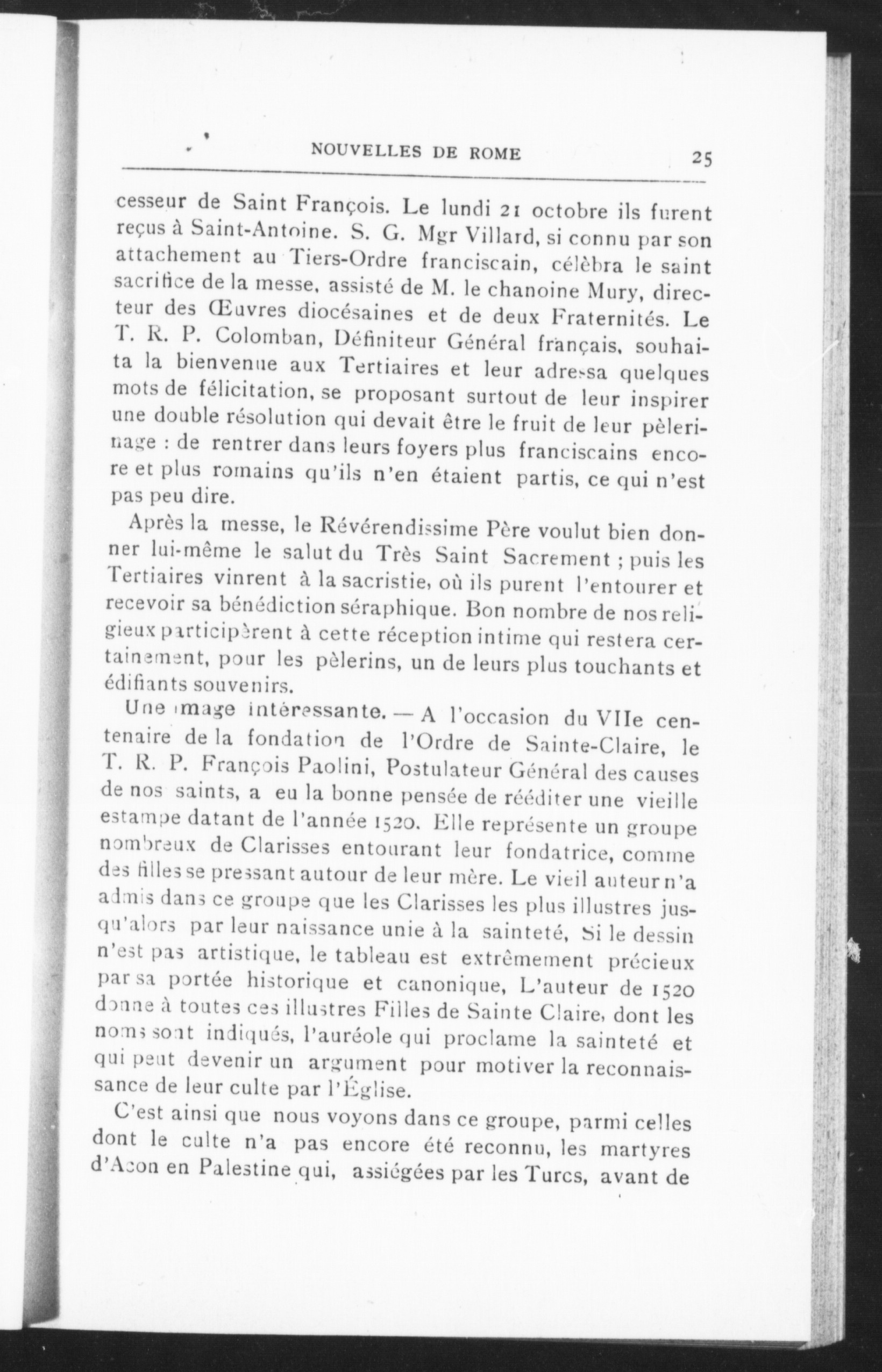 NOUVELLES DE ROME 25

cesseur de Saint François. Le lundi 21 octobre ils furent reçus à Saint-Antoine. S. G. Mgr Villard, si connu par son attachement au Tiers-Ordre franciscain, célèbra le saint sacrifice de la messe, assisté de M. le chanoine Mury, directeur des Œuvres diocésaines et de deux Fraternités. Le T. R. P. Colomban, Définiteur Général français, souhaita la bienvenue aux Tertiaires et leur adressa quelques mots de félicitation, se proposant surtout de leur inspirer une double résolution qui devait être le fruit de leur pèlerinage : de rentrer dans leurs foyers plus franciscains encore et plus romains qu'ils n'en étaient partis, ce qui n'est pas peu dire.

Après la messe, le Révérendissime Père voulut bien donner lui-même le salut du Très Saint Sacrement ; puis les Tertiaires vinrent à la sacristie, où ils purent l'entourer et recevoir sa bénédiction séraphique. Bon nombre de nos religieux participèrent à cette réception intime qui restera certainement, pour les pèlerins, un de leurs plus touchants et édifiants souvenirs.

Une image intéressante. — A l'occasion du VIIe centenaire de la fondation de l'Ordre de Sainte-Claire, le T. R. P. François Paolini, Postulateur Général des causes de nos saints, a eu la bonne pensée de rééditer une vieille estampe datant de l'année 1520. Elle représente un groupe nombreux de Clarisses entourant leur fondatrice, comme des filles se pressant autour de leur mère. Le vieil auteur n'a admis dans ce groupe que les Clarisses les plus illustres jusqu'alors par leur naissance unie à la sainteté, Si le dessin n'est pas artistique, le tableau est extrêmement précieux par sa portée historique et canonique, L'auteur de 1520 donne à toutes ces illustres Filles de Sainte Claire, dont les noms sont indiqués, l'auréole qui proclame la sainteté et qui peut devenir un argument pour motiver la reconnaissance de leur culte par l'Église.

C'est ainsi que nous voyons dans ce groupe, parmi celles dont le culte n'a pas encore été reconnu, les martyres d'Acon en Palestine qui, assiégées par les Turcs, avant de